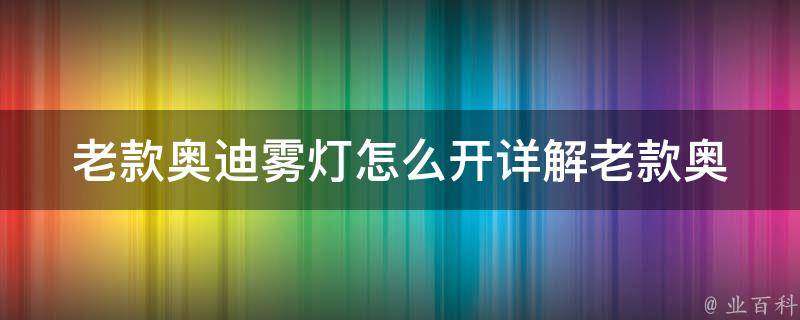 老款奥迪雾灯怎么开详解老款奥

@ 业百科